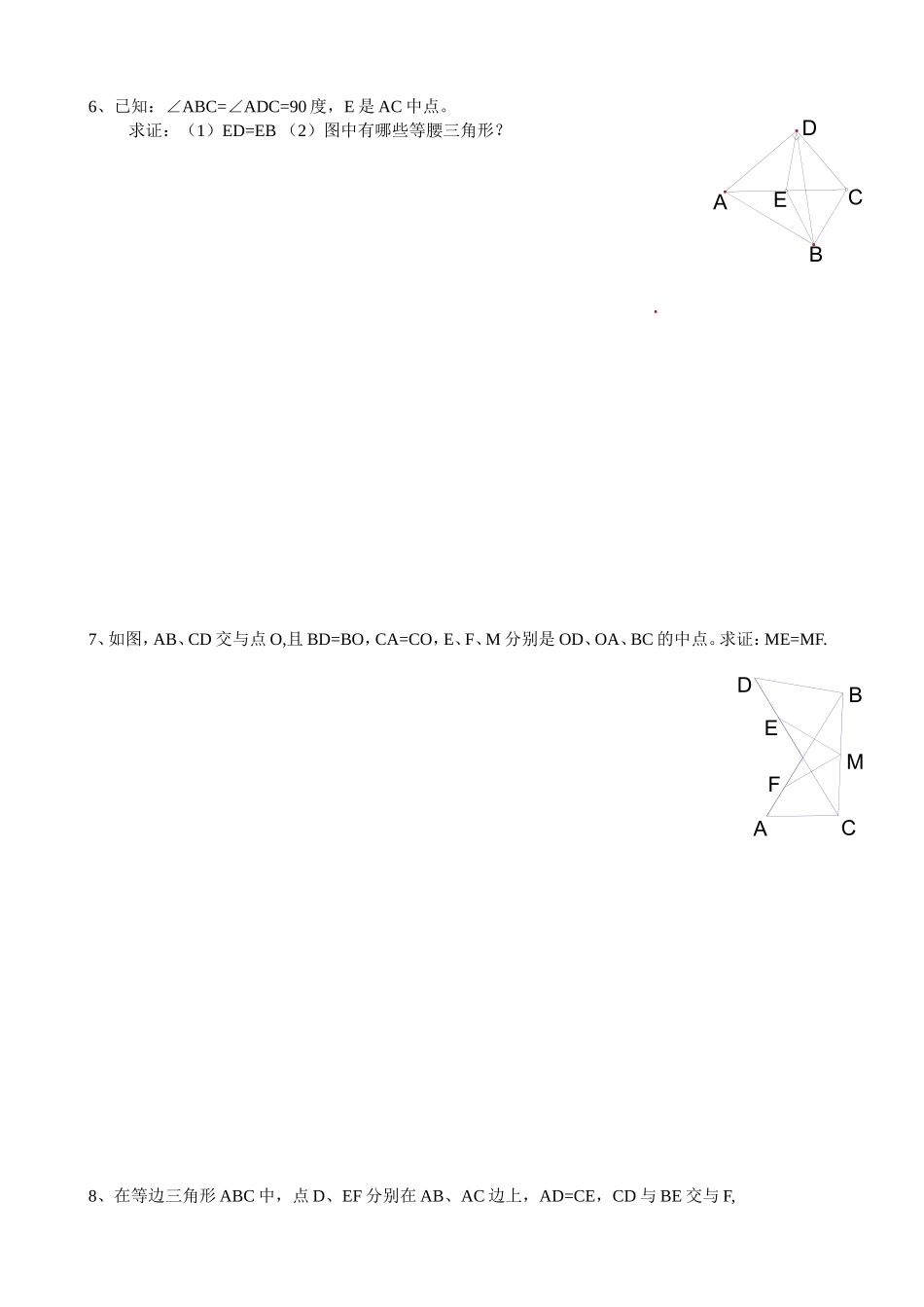 6、已知：∠ABC=∠ADC=90 度，E 是 AC 中点。
求证：（1）ED=EB （2）图中有哪些等腰三角形？

D
A E C
B

7、如图，AB、CD 交与点 O,且 BD=BO，CA=CO，E、F、M 分别是 OD、OA、BC 的中点。求证：ME=MF.

D B
E
M
F
A C

8、在等边三角形 ABC 中，点 D、EF 分别在 AB、AC 边上，AD=CE，CD 与 BE 交与 F,